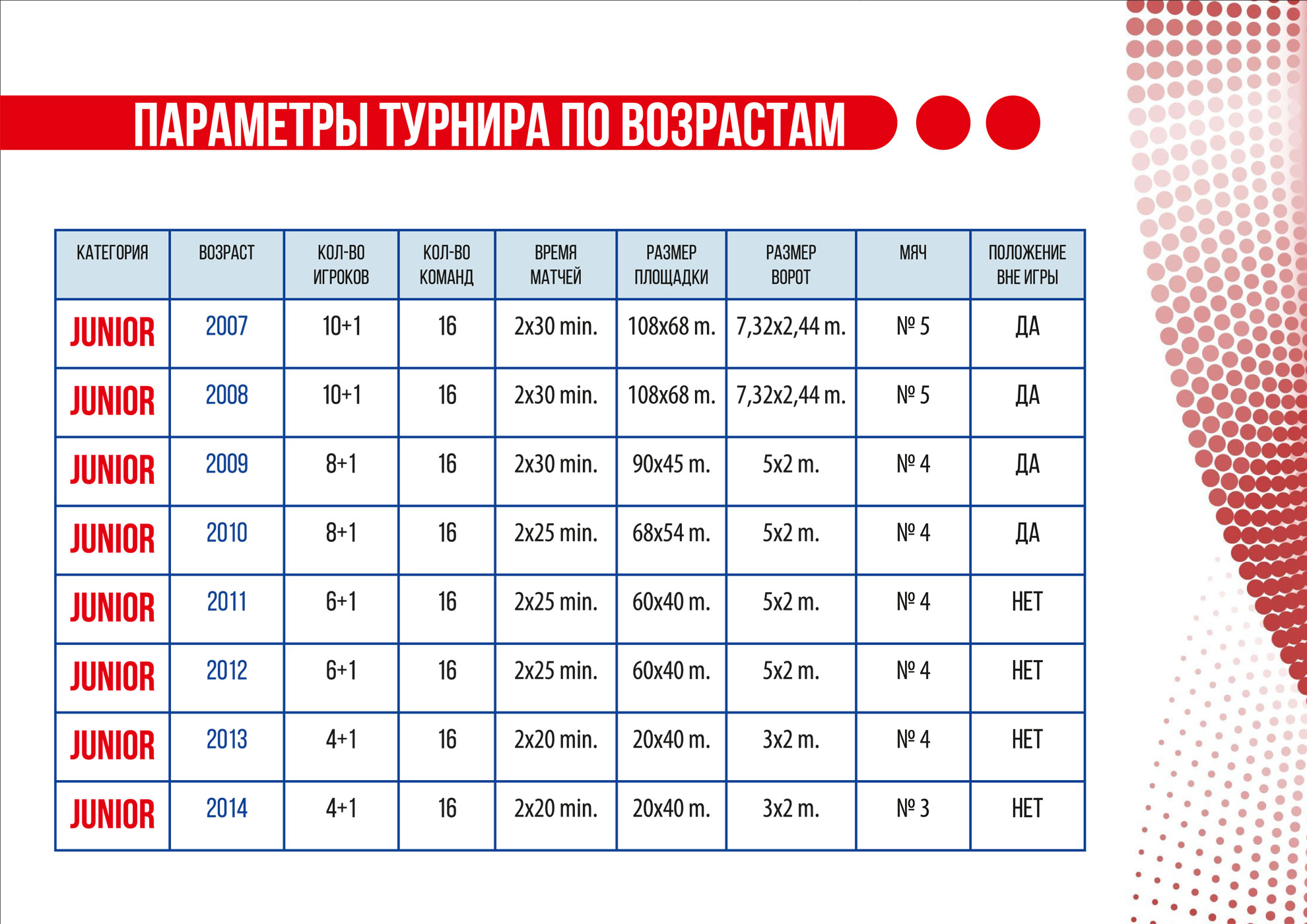 ПАРАМЕТРЫ ТУРНИРА ПО ВОЗРАСТАМ

| КАТЕГОРИЯ | ВОЗРАСТ | КОЛ-ВО ИГРОКОВ | КОЛ-ВО КОМАНД | ВРЕМЯ МАТЧЕЙ | РАЗМЕР ПЛОЩАДКИ | РАЗМЕР ВОРОТ | МЯЧ | ПОЛОЖЕНИЕ ВНЕ ИГРЫ |
|---|---|---|---|---|---|---|---|---|
| JUNIOR | 2007 | 10+1 | 16 | 2x30 min. | 108x68 m. | 7,32x2,44 m. | № 5 | ДА |
| JUNIOR | 2008 | 10+1 | 16 | 2x30 min. | 108x68 m. | 7,32x2,44 m. | № 5 | ДА |
| JUNIOR | 2009 | 8+1 | 16 | 2x30 min. | 90x45 m. | 5x2 m. | № 4 | ДА |
| JUNIOR | 2010 | 8+1 | 16 | 2x25 min. | 68x54 m. | 5x2 m. | № 4 | ДА |
| JUNIOR | 2011 | 6+1 | 16 | 2x25 min. | 60x40 m. | 5x2 m. | № 4 | НЕТ |
| JUNIOR | 2012 | 6+1 | 16 | 2x25 min. | 60x40 m. | 5x2 m. | № 4 | НЕТ |
| JUNIOR | 2013 | 4+1 | 16 | 2x20 min. | 20x40 m. | 3x2 m. | № 4 | НЕТ |
| JUNIOR | 2014 | 4+1 | 16 | 2x20 min. | 20x40 m. | 3x2 m. | № 3 | НЕТ |